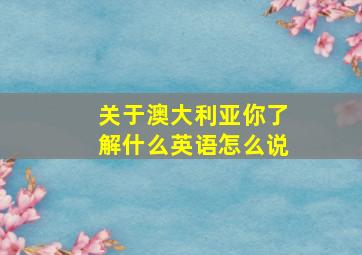 关于澳大利亚你了解什么英语怎么说